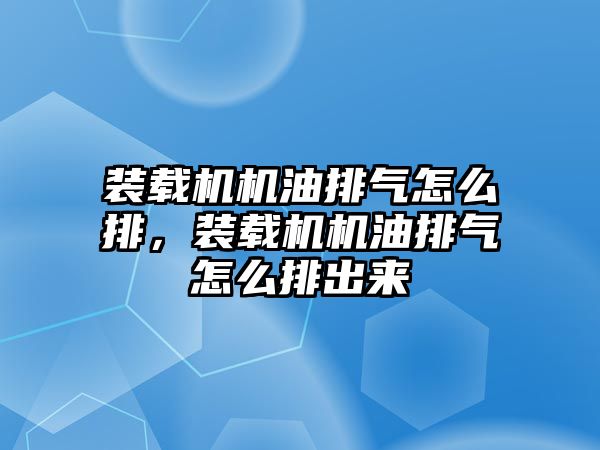 装载机机油排气怎么排，装载机机油排气怎么排出来